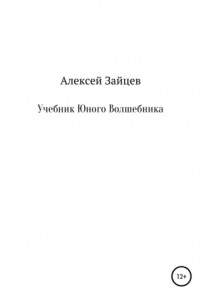 Алексей Зайцев

Учебник Юного Волшебника

12+